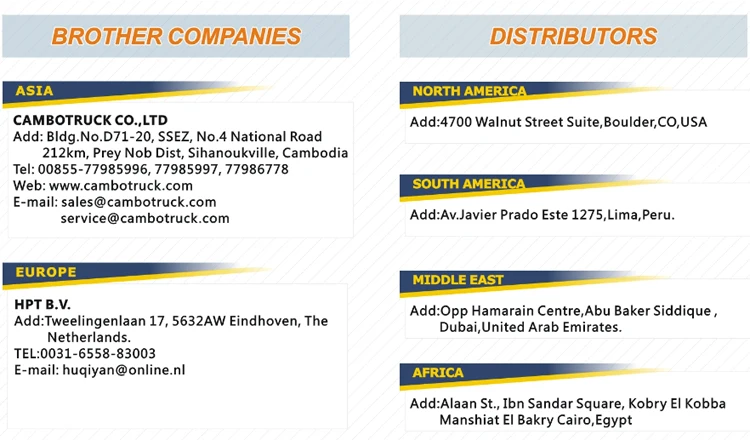 BROTHER COMPANIES

ASIA

CAMBOTRUCK CO.,LTD
Add: Bldg.No.D71-20, SSEZ, No.4 National Road 212km, Prey Nob Dist, Sihanoukville, Cambodia
Tel: 00855-77985996, 77985997, 77986778
Web: www.cambotruck.com
E-mail: sales@cambotruck.com
service@cambotruck.com

EUROPE

HPT B.V.
Add:Tweelingenlaan 17, 5632AW Eindhoven, The Netherlands.
TEL:0031-6558-83003
E-mail: huqiyan@online.nl

DISTRIBUTORS

NORTH AMERICA

Add:4700 Walnut Street Suite,Boulder,CO,USA

SOUTH AMERICA

Add:Av.Javier Prado Este 1275,Lima,Peru.

MIDDLE EAST

Add:Opp Hamarain Centre,Abu Baker Siddique , Dubai,United Arab Emirates.

AFRICA

Add:Alaan St., Ibn Sandar Square, Kobry El Kobba Manshiat El Bakry Cairo,Egypt